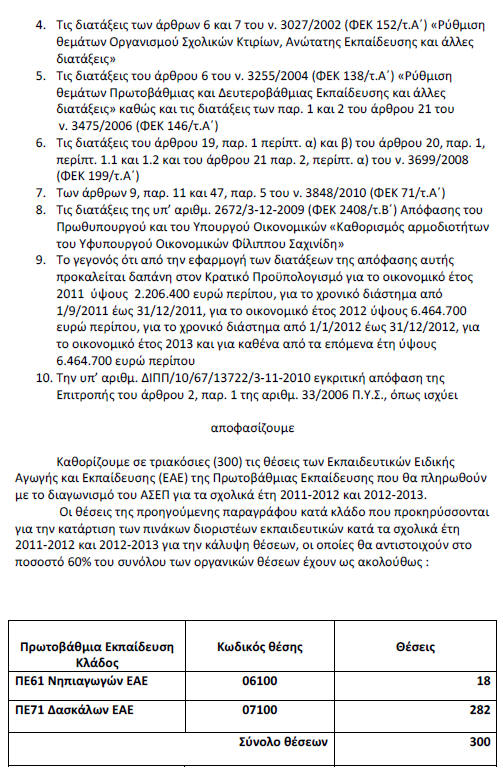 4. Τις διατάξεις των άρθρων 6 και 7 του ν. 3027/2002 (ΦΕΚ 152/τ.Α΄) «Ρύθμιση θεμάτων Οργανισμού Σχολικών Κτιρίων, Ανώτατης Εκπαίδευσης και άλλες διατάξεις»
5. Τις διατάξεις του άρθρου 6 του ν. 3255/2004 (ΦΕΚ 138/τ.Α΄) «Ρύθμιση θεμάτων Πρωτοβάθμιας και Δευτεροβάθμιας Εκπαίδευσης και άλλες διατάξεις» καθώς και τις διατάξεις των παρ. 1 και 2 του άρθρου 21 του ν. 3475/2006 (ΦΕΚ 146/τ.Α΄)
6. Τις διατάξεις του άρθρου 19, παρ. 1 περίπτ. α) και β) του άρθρου 20, παρ. 1, περίπτ. 1.1 και 1.2 και του άρθρου 21 παρ. 2, περίπτ. α) του ν. 3699/2008 (ΦΕΚ 199/τ.Α΄)
7. Των άρθρων 9, παρ. 11 και 47, παρ. 5 του ν. 3848/2010 (ΦΕΚ 71/τ.Α΄)
8. Τις διατάξεις της υπ' αριθμ. 2672/3-12-2009 (ΦΕΚ 2408/τ.Β΄) Απόφασης του Πρωθυπουργού και του Υπουργού Οικονομικών «Καθορισμός αρμοδιοτήτων του Υφυπουργού Οικονομικών Φίλιππου Σαχινίδη»
9. Το γεγονός ότι από την εφαρμογή των διατάξεων της απόφασης αυτής προκαλείται δαπάνη στον Κρατικό Προϋπολογισμό για το οικονομικό έτος 2011 ύψους 2.206.400 ευρώ περίπου, για το χρονικό διάστημα από 1/9/2011 έως 31/12/2011, για το οικονομικό έτος 2012 ύψους 6.464.700 ευρώ περίπου, για το χρονικό διάστημα από 1/1/2012 έως 31/12/2012, για το οικονομικό έτος 2013 και για καθένα από τα επόμενα έτη ύψους 6.464.700 ευρώ περίπου
10. Την υπ' αριθμ. ΔΙΠΠ/10/67/13722/3-11-2010 εγκριτική απόφαση της Επιτροπής του άρθρου 2, παρ. 1 της αριθμ. 33/2006 Π.Υ.Σ., όπως ισχύει

αποφασίζουμε

Καθορίζουμε σε τριακόσιες (300) τις θέσεις των Εκπαιδευτικών Ειδικής Αγωγής και Εκπαίδευσης (ΕΑΕ) της Πρωτοβάθμιας Εκπαίδευσης που θα πληρωθούν με το διαγωνισμό του ΑΣΕΠ για τα σχολικά έτη 2011-2012 και 2012-2013.

Οι θέσεις της προηγούμενης παραγράφου κατά κλάδο που προκηρύσσονται για την κατάρτιση των πινάκων διοριστέων εκπαιδευτικών κατά τα σχολικά έτη 2011-2012 και 2012-2013 για την κάλυψη θέσεων, οι οποίες θα αντιστοιχούν στο ποσοστό 60% του συνόλου των οργανικών θέσεων έχουν ως ακολούθως :

| Πρωτοβάθμια Εκπαίδευση Κλάδος | Κωδικός θέσης | Θέσεις |
|---|---|---|
| ΠΕ61 Νηπιαγωγών ΕΑΕ | 06100 | 18 |
| ΠΕ71 Δασκάλων ΕΑΕ | 07100 | 282 |
| | Σύνολο θέσεων | 300 |